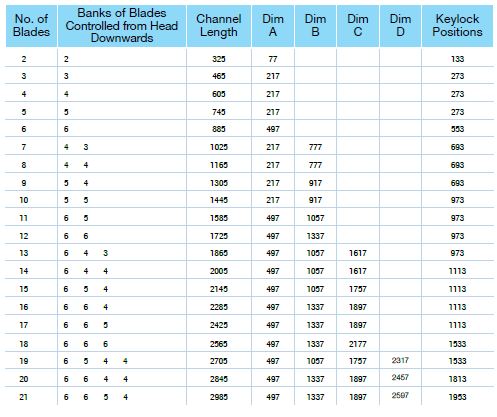 | No. of Blades | Banks of Blades Controlled from Head Downwards | Channel Length | Dim A | Dim B | Dim C | Dim D | Keylock Positions |
|---|---|---|---|---|---|---|---|
| 2 | 2 | 325 | 77 | | | | 133 |
| 3 | 3 | 465 | 217 | | | | 273 |
| 4 | 4 | 605 | 217 | | | | 273 |
| 5 | 5 | 745 | 217 | | | | 273 |
| 6 | 6 | 885 | 497 | | | | 553 |
| 7 | 4 3 | 1025 | 217 | 777 | | | 693 |
| 8 | 4 4 | 1165 | 217 | 777 | | | 693 |
| 9 | 5 4 | 1305 | 217 | 917 | | | 693 |
| 10 | 5 5 | 1445 | 217 | 917 | | | 973 |
| 11 | 6 5 | 1585 | 497 | 1057 | | | 973 |
| 12 | 6 6 | 1725 | 497 | 1337 | | | 973 |
| 13 | 6 4 3 | 1865 | 497 | 1057 | 1617 | | 973 |
| 14 | 6 4 4 | 2005 | 497 | 1057 | 1617 | | 1113 |
| 15 | 6 5 4 | 2145 | 497 | 1057 | 1757 | | 1113 |
| 16 | 6 6 4 | 2285 | 497 | 1337 | 1897 | | 1113 |
| 17 | 6 6 5 | 2425 | 497 | 1337 | 1897 | | 1113 |
| 18 | 6 6 6 | 2565 | 497 | 1337 | 2177 | | 1533 |
| 19 | 6 5 4 4 | 2705 | 497 | 1057 | 1757 | 2317 | 1533 |
| 20 | 6 6 4 4 | 2845 | 497 | 1337 | 1897 | 2457 | 1813 |
| 21 | 6 6 5 4 | 2985 | 497 | 1337 | 1897 | 2597 | 1953 |